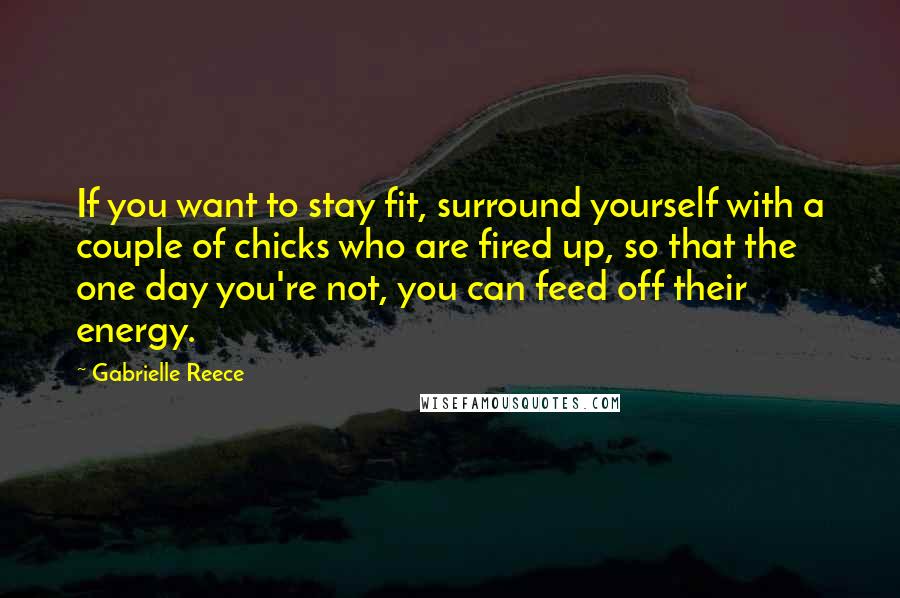 If you want to stay fit, surround yourself with a couple of chicks who are fired up, so that the one day you're not, you can feed off their energy.

~ Gabrielle Reece

WISEFAMOUSQUOTES.COM